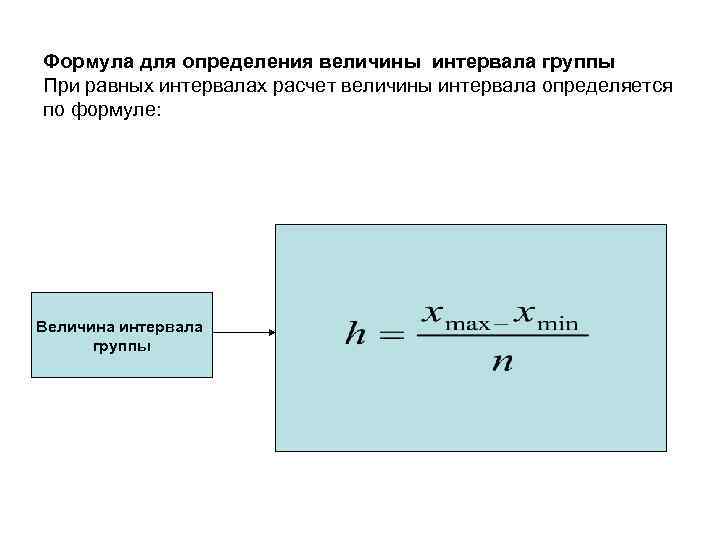 Формула для определения величины интервала группы
При равных интервалах расчет величины интервала определяется по формуле:

Величина интервала группы

$h = \frac{x_{\max} - x_{\min}}{n}$